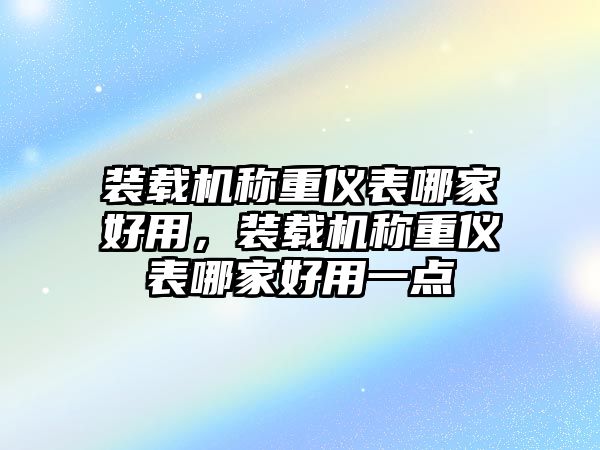 装载机称重仪表哪家好用，装载机称重仪表哪家好用一点